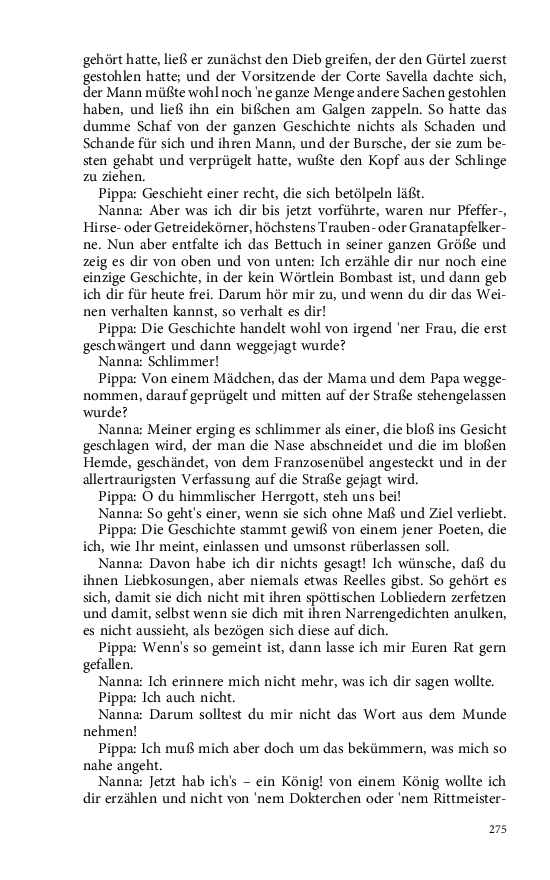 gehört hatte, ließ er zunächst den Dieb greifen, der den Gürtel zuerst gestohlen hatte; und der Vorsitzende der Corte Savella dachte sich, der Mann müßte wohl noch 'ne ganze Menge andere Sachen gestohlen haben, und ließ ihn ein bißchen am Galgen zappeln. So hatte das dumme Schaf von der ganzen Geschichte nichts als Schaden und Schande für sich und ihren Mann, und der Bursche, der sie zum besten gehabt und verprügelt hatte, wußte den Kopf aus der Schlinge zu ziehen.

Pippa: Geschieht einer recht, die sich betölpeln läßt.

Nanna: Aber was ich dir bis jetzt vorführte, waren nur Pfeffer-, Hirse- oder Getreidekörner, höchstens Trauben- oder Granatapfelkerne. Nun aber entfalte ich das Bettuch in seiner ganzen Größe und zeig es dir von oben und von unten: Ich erzähle dir nur noch eine einzige Geschichte, in der kein Wörtlein Bombast ist, und dann geb ich dir für heute frei. Darum hör mir zu, und wenn du dir das Weinen verhalten kannst, so verhalt es dir!

Pippa: Die Geschichte handelt wohl von irgend 'ner Frau, die erst geschwängert und dann weggejagt wurde?

Nanna: Schlimmer!

Pippa: Von einem Mädchen, das der Mama und dem Papa weggenommen, darauf geprügelt und mitten auf der Straße stehengelassen wurde?

Nanna: Meiner erging es schlimmer als einer, die bloß ins Gesicht geschlagen wird, der man die Nase abschneidet und die im bloßen Hemde, geschändet, von dem Franzosenübel angesteckt und in der allertraurigsten Verfassung auf die Straße gejagt wird.

Pippa: O du himmlischer Herrgott, steh uns bei!

Nanna: So geht's einer, wenn sie sich ohne Maß und Ziel verliebt.

Pippa: Die Geschichte stammt gewiß von einem jener Poeten, die ich, wie Ihr meint, einlassen und umsonst rüberlassen soll.

Nanna: Davon habe ich dir nichts gesagt! Ich wünsche, daß du ihnen Liebkosungen, aber niemals etwas Reelles gibst. So gehört es sich, damit sie dich nicht mit ihren spöttischen Lobliedern zerfetzen und damit, selbst wenn sie dich mit ihren Narrengedichten anulken, es nicht aussieht, als bezögen sich diese auf dich.

Pippa: Wenn's so gemeint ist, dann lasse ich mir Euren Rat gern gefallen.

Nanna: Ich erinnere mich nicht mehr, was ich dir sagen wollte.

Pippa: Ich auch nicht.

Nanna: Darum solltest du mir nicht das Wort aus dem Munde nehmen!

Pippa: Ich muß mich aber doch um das bekümmern, was mich so nahe angeht.

Nanna: Jetzt hab ich's – ein König! von einem König wollte ich dir erzählen und nicht von 'nem Dokterchen oder 'nem Rittmeister-

275